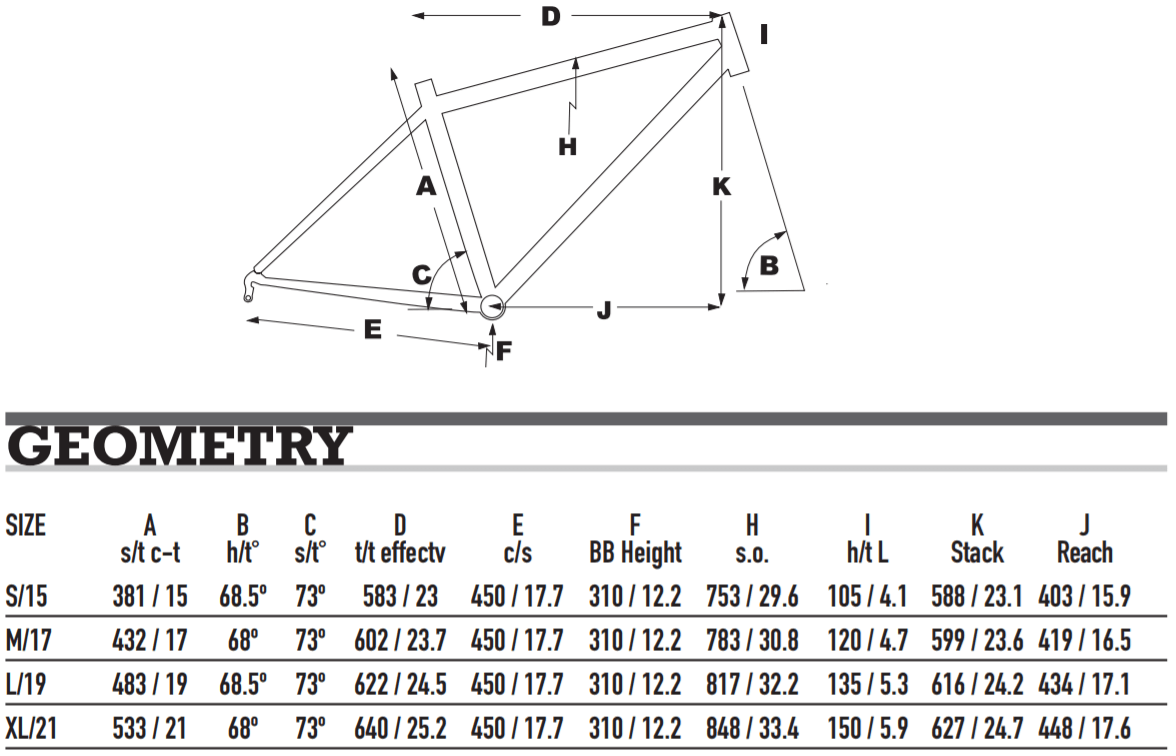 D
I
H
A
K
C
B
J
E
F

GEOMETRY

| SIZE | A s/t c-t | B h/t° | C s/t° | D t/t effectv | E c/s | F BB Height | H s.o. | I h/t L | K Stack | J Reach |
|---|---|---|---|---|---|---|---|---|---|---|
| S/15 | 381 / 15 | 68.5° | 73° | 583 / 23 | 450 / 17.7 | 310 / 12.2 | 753 / 29.6 | 105 / 4.1 | 588 / 23.1 | 403 / 15.9 |
| M/17 | 432 / 17 | 68° | 73° | 602 / 23.7 | 450 / 17.7 | 310 / 12.2 | 783 / 30.8 | 120 / 4.7 | 599 / 23.6 | 419 / 16.5 |
| L/19 | 483 / 19 | 68.5° | 73° | 622 / 24.5 | 450 / 17.7 | 310 / 12.2 | 817 / 32.2 | 135 / 5.3 | 616 / 24.2 | 434 / 17.1 |
| XL/21 | 533 / 21 | 68° | 73° | 640 / 25.2 | 450 / 17.7 | 310 / 12.2 | 848 / 33.4 | 150 / 5.9 | 627 / 24.7 | 448 / 17.6 |